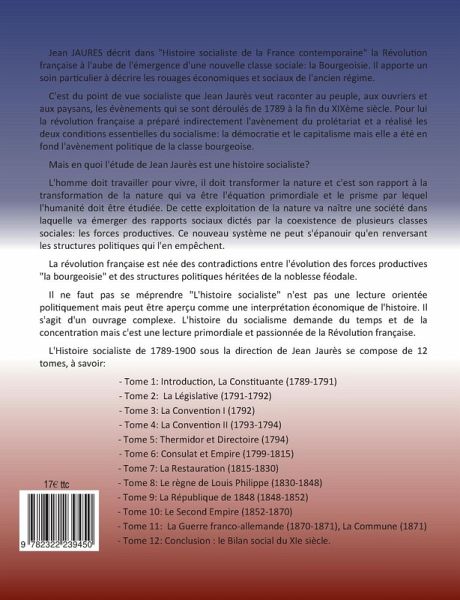 Jean JAURES décrit dans "Histoire socialiste de la France contemporaine" la Révolution française à l'aube de l'émergence d'une nouvelle classe sociale: la Bourgeoisie. Il apporte un soin particulier à décrire les rouages économiques et sociaux de l'ancien régime.

C'est du point de vue socialiste que Jean Jaurès veut raconter au peuple, aux ouvriers et aux paysans, les évènements qui se sont déroulés de 1789 à la fin du XIXème siècle. Pour lui la révolution française a préparé indirectement l'avènement du prolétariat et a réalisé les deux conditions essentielles du socialisme: la démocratie et le capitalisme mais elle a été en fond l'avènement politique de la classe bourgeoise.

Mais en quoi l'étude de Jean Jaurès est une histoire socialiste?

L'homme doit travailler pour vivre, il doit transformer la nature et c'est son rapport à la transformation de la nature qui va être l'équation primordiale et le prisme par lequel l'humanité doit être étudiée. De cette exploitation de la nature va naître une société dans laquelle va émerger des rapports sociaux dictés par la coexistence de plusieurs classes sociales: les forces productives. Ce nouveau système ne peut s'épanouir qu'en renversant les structures politiques qui l'en empêchent.

La révolution française est née des contradictions entre l'évolution des forces productives "la bourgeoisie" et des structures politiques héritées de la noblesse féodale.

Il ne faut pas se méprendre "L'histoire socialiste" n'est pas une lecture orientée politiquement mais peut être aperçu comme une interprétation économique de l'histoire. Il s'agit d'un ouvrage complexe. L'histoire du socialisme demande du temps et de la concentration mais c'est une lecture primordiale et passionnée de la Révolution française.

L'Histoire socialiste de 1789-1900 sous la direction de Jean Jaurès se compose de 12 tomes, à savoir:

- Tome 1: Introduction, La Constituante (1789-1791)
- Tome 2: La Législative (1791-1792)
- Tome 3: La Convention I (1792)
- Tome 4: La Convention II (1793-1794)
- Tome 5: Thermidor et Directoire (1794)
- Tome 6: Consulat et Empire (1799-1815)
- Tome 7: La Restauration (1815-1830)
- Tome 8: Le règne de Louis Philippe (1830-1848)
- Tome 9: La République de 1848 (1848-1852)
- Tome 10: Le Second Empire (1852-1870)
- Tome 11: La Guerre franco-allemande (1870-1871), La Commune (1871)
- Tome 12: Conclusion : le Bilan social du XIe siècle.

17€ ttc

9 782322 239450